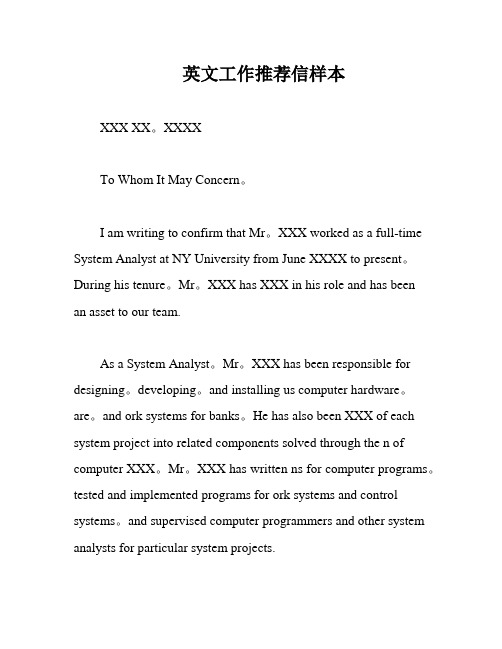 英文工作推荐信样本

XXX XX。XXXX

To Whom It May Concern。

I am writing to confirm that Mr。XXX worked as a full-time System Analyst at NY University from June XXXX to present。During his tenure。Mr。XXX has XXX in his role and has been an asset to our team.

As a System Analyst。Mr。XXX has been responsible for designing。developing。and installing us computer hardware。are。and ork systems for banks。He has also been XXX of each system project into related components solved through the n of computer XXX。Mr。XXX has written ns for computer programs。tested and implemented programs for ork systems and control systems。and supervised computer programmers and other system analysts for particular system projects.